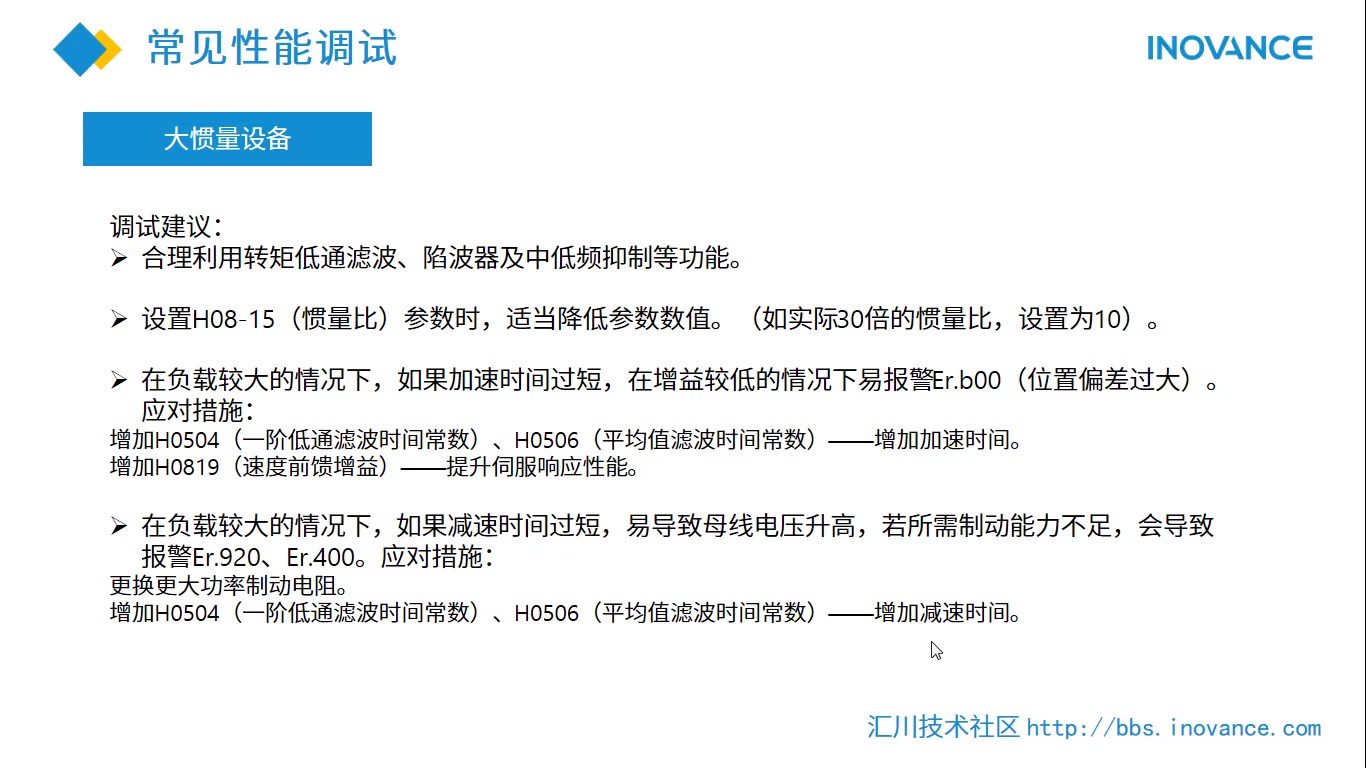 常见性能调试

INOVANCE

大惯量设备

调试建议：

➢ 合理利用转矩低通滤波、陷波器及中低频抑制等功能。

➢ 设置H08-15（惯量比）参数时，适当降低参数数值。（如实际30倍的惯量比，设置为10）。

➢ 在负载较大的情况下，如果加速时间过短，在增益较低的情况下易报警Er.b00（位置偏差过大）。应对措施：
增加H0504（一阶低通滤波时间常数）、H0506（平均值滤波时间常数）——增加加速时间。
增加H0819（速度前馈增益）——提升伺服响应性能。

➢ 在负载较大的情况下，如果减速时间过短，易导致母线电压升高，若所需制动能力不足，会导致报警Er.920、Er.400。应对措施：
更换更大功率制动电阻。
增加H0504（一阶低通滤波时间常数）、H0506（平均值滤波时间常数）——增加减速时间。

汇川技术社区 http://bbs.inovance.com